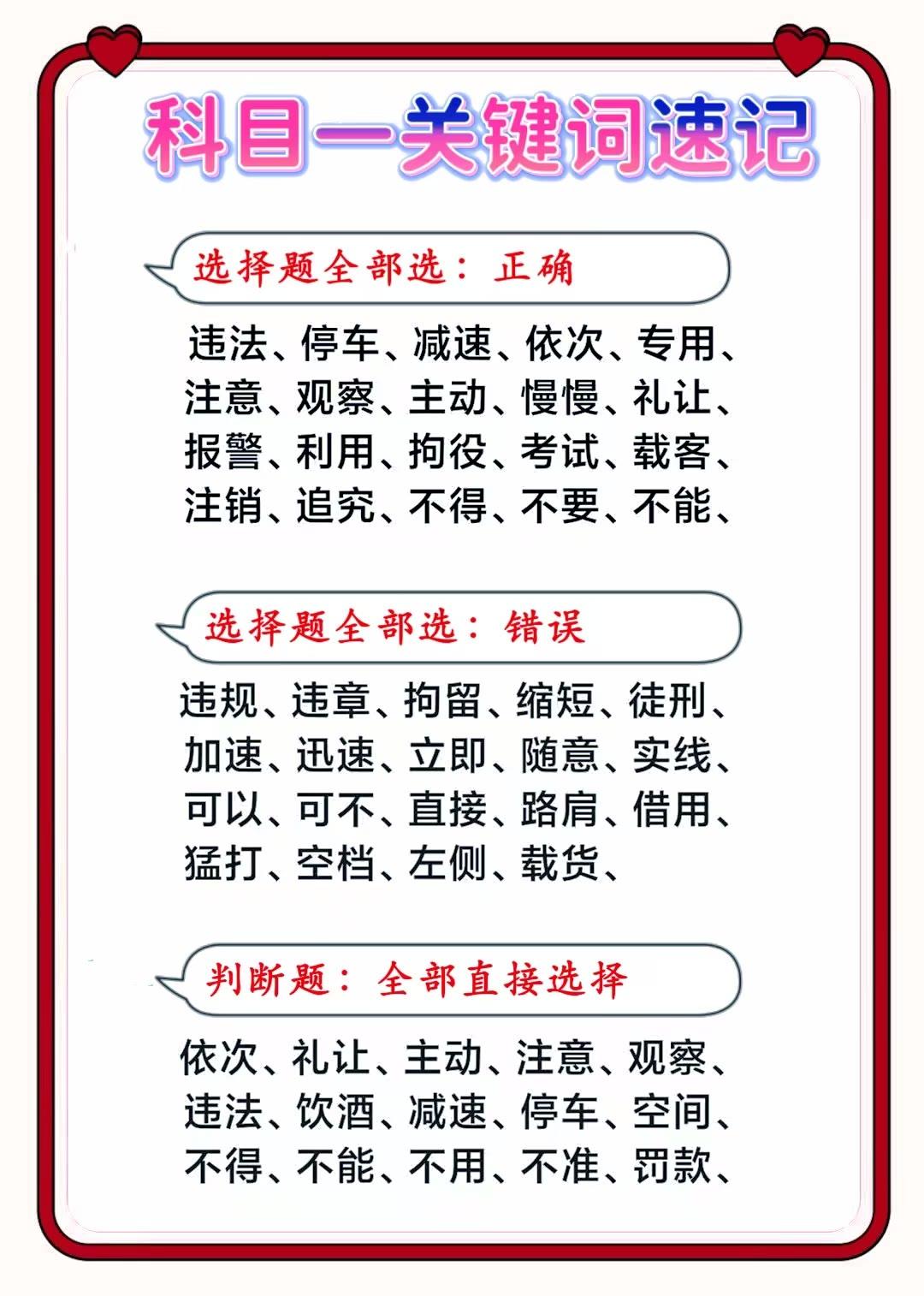 科目一关键词速记

选择题全部选：正确

违法、停车、减速、依次、专用、注意、观察、主动、慢慢、礼让、报警、利用、拘役、考试、载客、注销、追究、不得、不要、不能、

选择题全部选：错误

违规、违章、拘留、缩短、徒刑、加速、迅速、立即、随意、实线、可以、可不、直接、路肩、借用、猛打、空档、左侧、载货、

判断题：全部直接选择

依次、礼让、主动、注意、观察、违法、饮酒、减速、停车、空间、不得、不能、不用、不准、罚款、